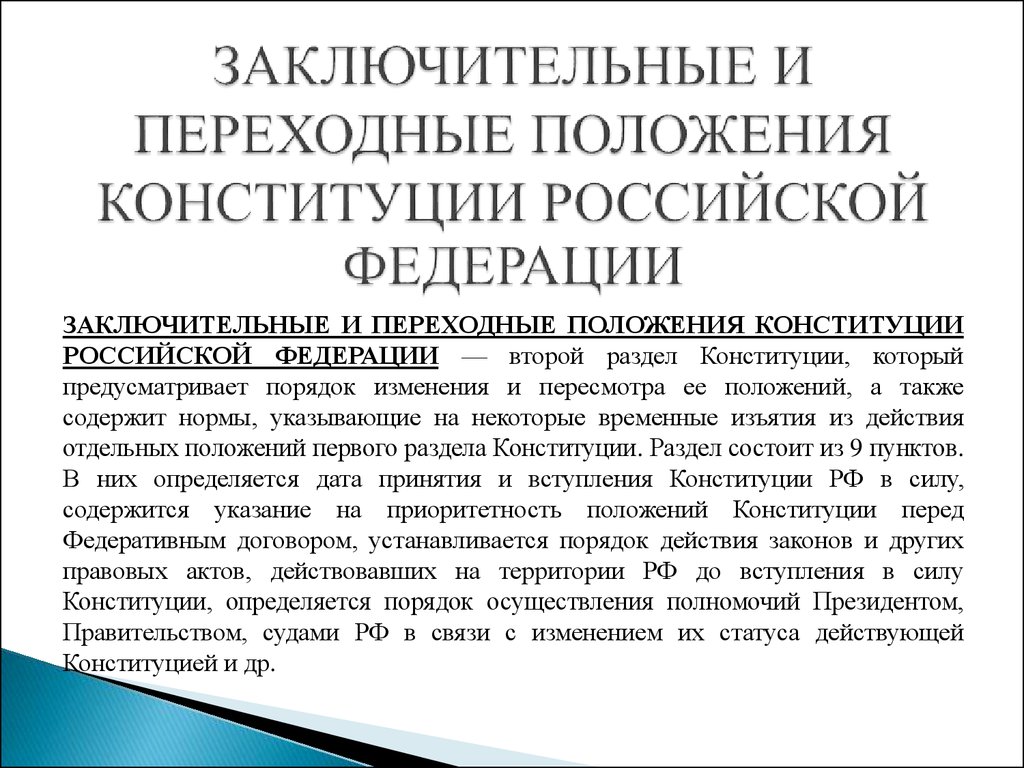 ЗАКЛЮЧИТЕЛЬНЫЕ И ПЕРЕХОДНЫЕ ПОЛОЖЕНИЯ КОНСТИТУЦИИ РОССИЙСКОЙ ФЕДЕРАЦИИ

ЗАКЛЮЧИТЕЛЬНЫЕ И ПЕРЕХОДНЫЕ ПОЛОЖЕНИЯ КОНСТИТУЦИИ РОССИЙСКОЙ ФЕДЕРАЦИИ — второй раздел Конституции, который предусматривает порядок изменения и пересмотра ее положений, а также содержит нормы, указывающие на некоторые временные изъятия из действия отдельных положений первого раздела Конституции. Раздел состоит из 9 пунктов. В них определяется дата принятия и вступления Конституции РФ в силу, содержится указание на приоритетность положений Конституции перед Федеративным договором, устанавливается порядок действия законов и других правовых актов, действовавших на территории РФ до вступления в силу Конституции, определяется порядок осуществления полномочий Президентом, Правительством, судами РФ в связи с изменением их статуса действующей Конституцией и др.